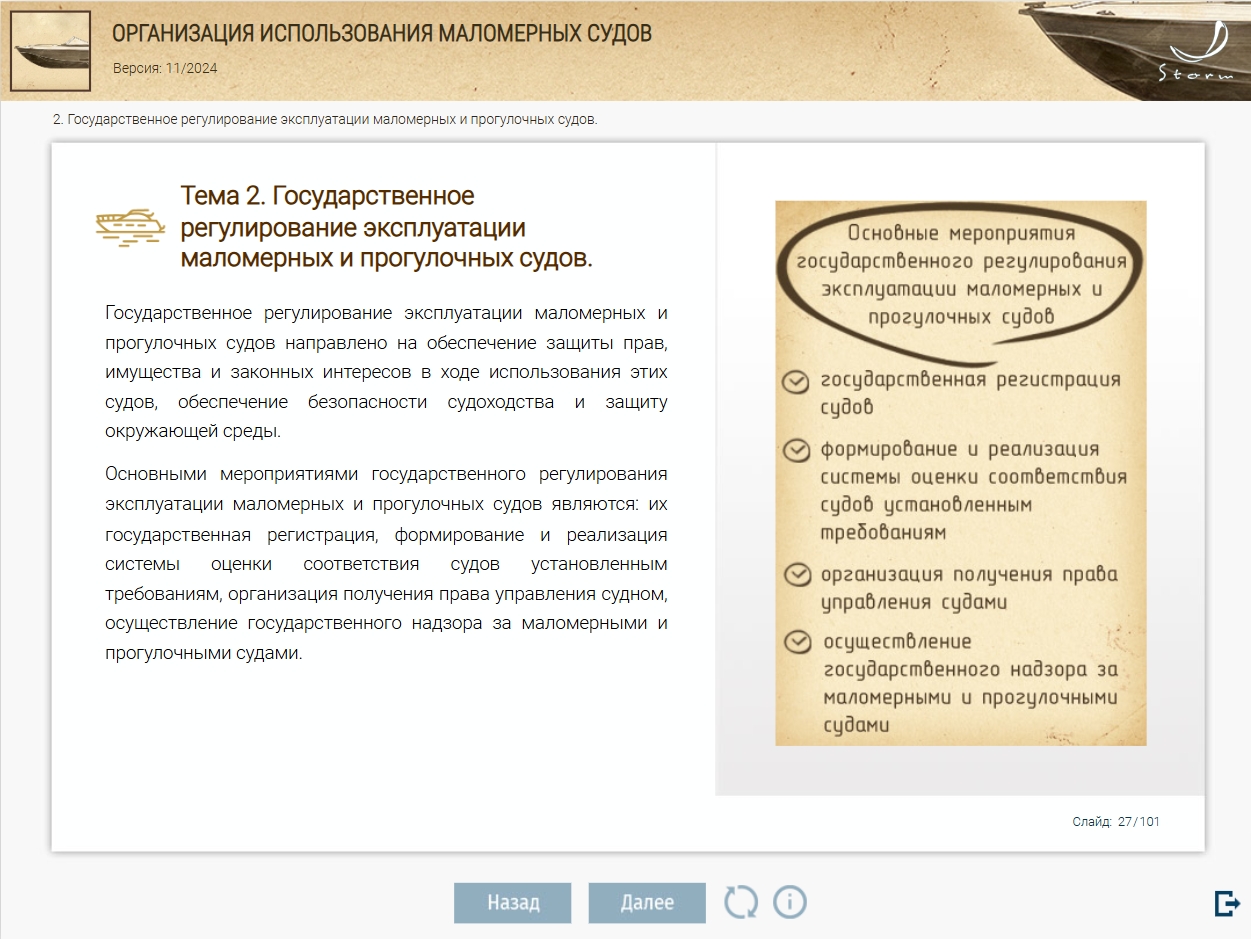 ОРГАНИЗАЦИЯ ИСПОЛЬЗОВАНИЯ МАЛОМЕРНЫХ СУДОВ
Версия: 11/2024

Storm

2. Государственное регулирование эксплуатации маломерных и прогулочных судов.

Тема 2. Государственное регулирование эксплуатации маломерных и прогулочных судов.

Государственное регулирование эксплуатации маломерных и прогулочных судов направлено на обеспечение защиты прав, имущества и законных интересов в ходе использования этих судов, обеспечение безопасности судоходства и защиту окружающей среды.

Основными мероприятиями государственного регулирования эксплуатации маломерных и прогулочных судов являются: их государственная регистрация, формирование и реализация системы оценки соответствия судов установленным требованиям, организация получения права управления судном, осуществление государственного надзора за маломерными и прогулочными судами.

Основные мероприятия государственного регулирования эксплуатации маломерных и прогулочных судов

государственная регистрация судов

формирование и реализация системы оценки соответствия судов установленным требованиям

организация получения права управления судами

осуществление государственного надзора за маломерными и прогулочными судами

Слайд: 27/101

Назад
Далее